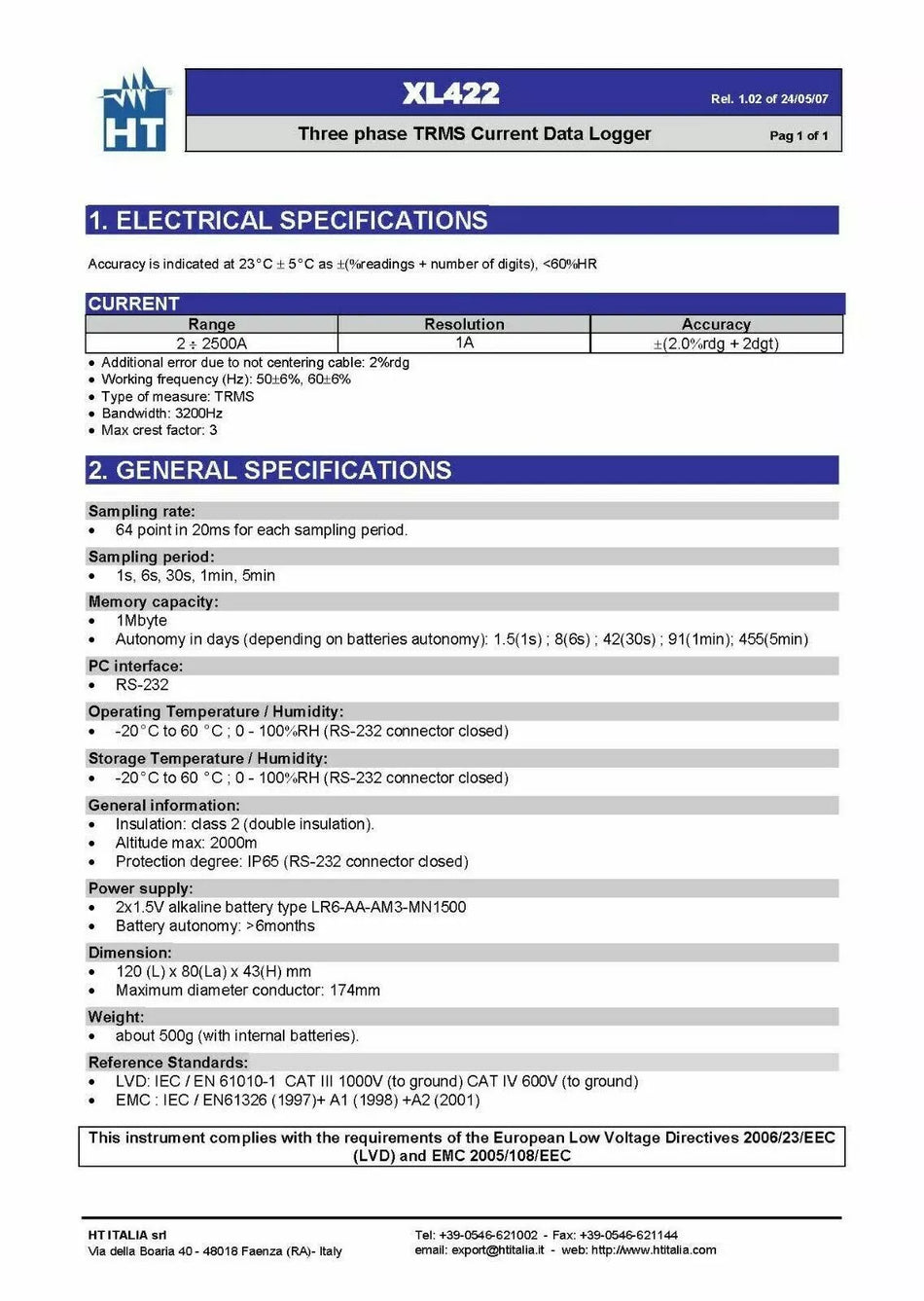 HT

XL422

Rel. 1.02 of 24/05/07

Three phase TRMS Current Data Logger

Pag 1 of 1

1. ELECTRICAL SPECIFICATIONS

Accuracy is indicated at 23°C ± 5°C as ±(%readings + number of digits), <60%HR

CURRENT

| Range | Resolution | Accuracy |
|---|---|---|
| 2 ÷ 2500A | 1A | ±(2.0%rdg + 2dgt) |

• Additional error due to not centering cable: 2%rdg
• Working frequency (Hz): 50±6%, 60±6%
• Type of measure: TRMS
• Bandwidth: 3200Hz
• Max crest factor: 3

2. GENERAL SPECIFICATIONS

Sampling rate:
• 64 point in 20ms for each sampling period.

Sampling period:
• 1s, 6s, 30s, 1min, 5min

Memory capacity:
• 1Mbyte
• Autonomy in days (depending on batteries autonomy): 1.5(1s) ; 8(6s) ; 42(30s) ; 91(1min); 455(5min)

PC interface:
• RS-232

Operating Temperature / Humidity:
• -20°C to 60 °C ; 0 - 100%RH (RS-232 connector closed)

Storage Temperature / Humidity:
• -20°C to 60 °C ; 0 - 100%RH (RS-232 connector closed)

General information:
• Insulation: class 2 (double insulation).
• Altitude max: 2000m
• Protection degree: IP65 (RS-232 connector closed)

Power supply:
• 2x1.5V alkaline battery type LR6-AA-AM3-MN1500
• Battery autonomy: >6months

Dimension:
• 120 (L) x 80(La) x 43(H) mm
• Maximum diameter conductor: 174mm

Weight:
• about 500g (with internal batteries).

Reference Standards:
• LVD: IEC / EN 61010-1 CAT III 1000V (to ground) CAT IV 600V (to ground)
• EMC : IEC / EN61326 (1997)+ A1 (1998) +A2 (2001)

This instrument complies with the requirements of the European Low Voltage Directives 2006/23/EEC (LVD) and EMC 2005/108/EEC

HT ITALIA srl
Via della Boaria 40 - 48018 Faenza (RA)- Italy

Tel: +39-0546-621002 - Fax: +39-0546-621144
email: export@htitalia.it - web: http://www.htitalia.com